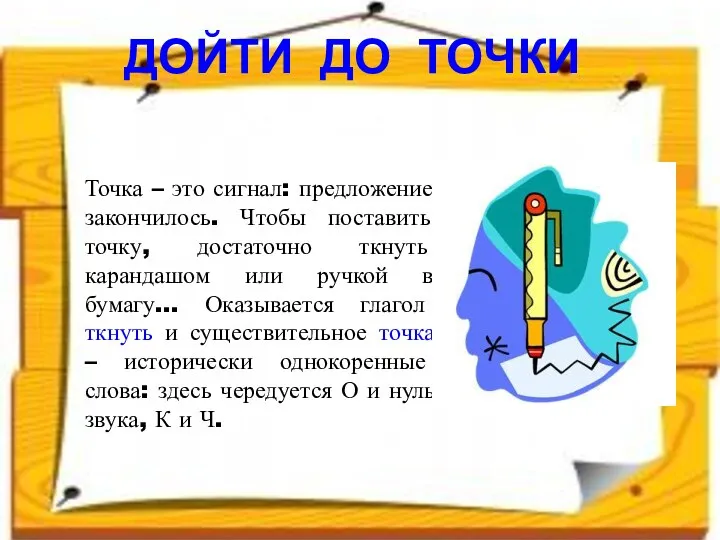 ДОЙТИ ДО ТОЧКИ

Точка – это сигнал: предложение закончилось. Чтобы поставить точку, достаточно ткнуть карандашом или ручкой в бумагу... Оказывается глагол ткнуть и существительное точка – исторически однокоренные слова: здесь чередуется О и нуль звука, К и Ч.